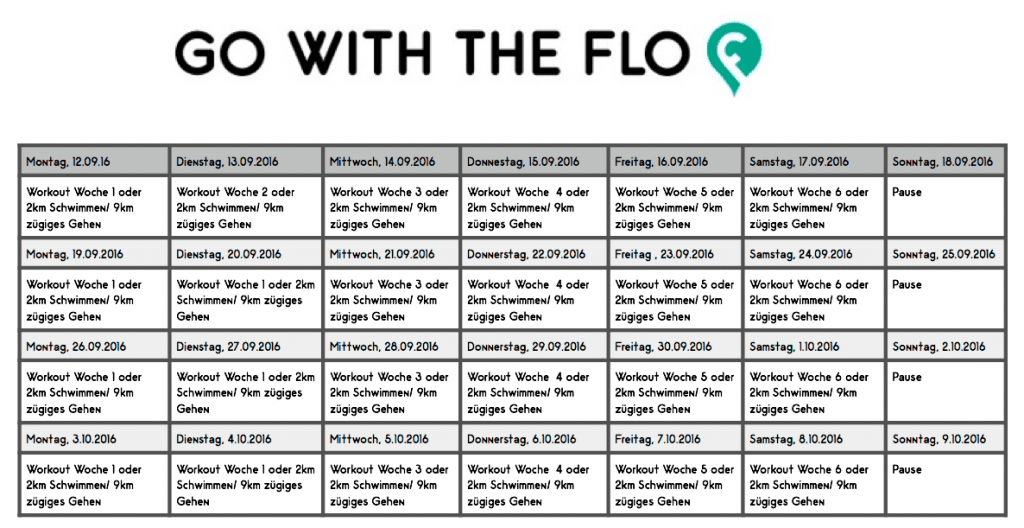 GO WITH THE FLO

| Montag, 12.09.16 | Dienstag, 13.09.2016 | Mittwoch, 14.09.2016 | Donnestag, 15.09.2016 | Freitag, 16.09.2016 | Samstag, 17.09.2016 | Sonntag, 18.09.2016 |
|---|---|---|---|---|---|---|
| Workout Woche 1 oder 2km Schwimmen/ 9km zügiges Gehen | Workout Woche 2 oder 2km Schwimmen/ 9km zügiges Gehen | Workout Woche 3 oder 2km Schwimmen/ 9km zügiges Gehen | Workout Woche 4 oder 2km Schwimmen/ 9km zügiges Gehen | Workout Woche 5 oder 2km Schwimmen/ 9km zügiges Gehen | Workout Woche 6 oder 2km Schwimmen/ 9km zügiges Gehen | Pause |
| Montag, 19.09.2016 | Dienstag, 20.09.2016 | Mittwoch, 21.09.2016 | Donnerstag, 22.09.2016 | Freitag , 23.09.2016 | Samstag, 24.09.2016 | Sonntag, 25.09.2016 |
| Workout Woche 1 oder 2km Schwimmen/ 9km zügiges Gehen | Workout Woche 1 oder 2km Schwimmen/ 9km zügiges Gehen | Workout Woche 3 oder 2km Schwimmen/ 9km zügiges Gehen | Workout Woche 4 oder 2km Schwimmen/ 9km zügiges Gehen | Workout Woche 5 oder 2km Schwimmen/ 9km zügiges Gehen | Workout Woche 6 oder 2km Schwimmen/ 9km zügiges Gehen | Pause |
| Montag, 26.09.2016 | Dienstag, 27.09.2016 | Mittwoch, 28.09.2016 | Donnerstag, 29.09.2016 | Freitag, 30.09.2016 | Samstag, 1.10.2016 | Sonntag, 2.10.2016 |
| Workout Woche 1 oder 2km Schwimmen/ 9km zügiges Gehen | Workout Woche 1 oder 2km Schwimmen/ 9km zügiges Gehen | Workout Woche 3 oder 2km Schwimmen/ 9km zügiges Gehen | Workout Woche 4 oder 2km Schwimmen/ 9km zügiges Gehen | Workout Woche 5 oder 2km Schwimmen/ 9km zügiges Gehen | Workout Woche 6 oder 2km Schwimmen/ 9km zügiges Gehen | Pause |
| Montag, 3.10.2016 | Dienstag, 4.10.2016 | Mittwoch, 5.10.2016 | Donnerstag, 6.10.2016 | Freitag, 7.10.2016 | Samstag, 8.10.2016 | Sonntag, 9.10.2016 |
| Workout Woche 1 oder 2km Schwimmen/ 9km zügiges Gehen | Workout Woche 1 oder 2km Schwimmen/ 9km zügiges Gehen | Workout Woche 3 oder 2km Schwimmen/ 9km zügiges Gehen | Workout Woche 4 oder 2km Schwimmen/ 9km zügiges Gehen | Workout Woche 5 oder 2km Schwimmen/ 9km zügiges Gehen | Workout Woche 6 oder 2km Schwimmen/ 9km zügiges Gehen | Pause |